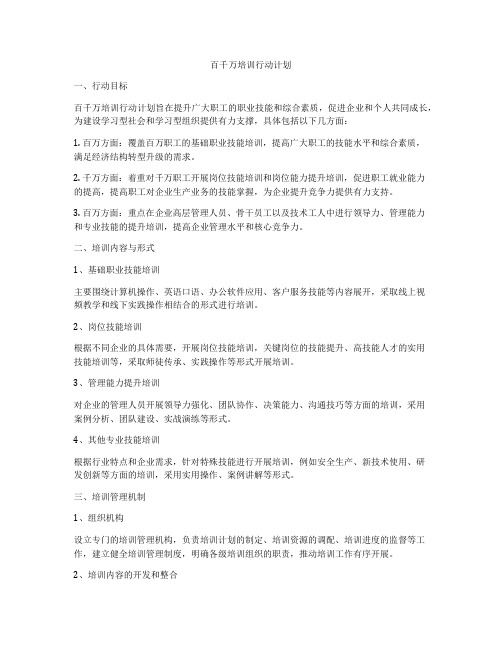 百千万培训行动计划

一、行动目标

百千万培训行动计划旨在提升广大职工的职业技能和综合素质，促进企业和个人共同成长，为建设学习型社会和学习型组织提供有力支撑，具体包括以下几方面：

1. 百万方面：覆盖百万职工的基础职业技能培训，提高广大职工的技能水平和综合素质，满足经济结构转型升级的需求。

2. 千万方面：着重对千万职工开展岗位技能培训和岗位能力提升培训，促进职工就业能力的提高，提高职工对企业生产业务的技能掌握，为企业提升竞争力提供有力支持。

3. 百万方面：重点在企业高层管理人员、骨干员工以及技术工人中进行领导力、管理能力和专业技能的提升培训，提高企业管理水平和核心竞争力。

二、培训内容与形式

1、基础职业技能培训

主要围绕计算机操作、英语口语、办公软件应用、客户服务技能等内容展开，采取线上视频教学和线下实践操作相结合的形式进行培训。

2、岗位技能培训

根据不同企业的具体需要，开展岗位技能培训，关键岗位的技能提升、高技能人才的实用技能培训等，采取师徒传承、实践操作等形式开展培训。

3、管理能力提升培训

对企业的管理人员开展领导力强化、团队协作、决策能力、沟通技巧等方面的培训，采用案例分析、团队建设、实战演练等形式。

4、其他专业技能培训

根据行业特点和企业需求，针对特殊技能进行开展培训，例如安全生产、新技术使用、研发创新等方面的培训，采用实用操作、案例讲解等形式。

三、培训管理机制

1、组织机构

设立专门的培训管理机构，负责培训计划的制定、培训资源的调配、培训进度的监督等工作，建立健全培训管理制度，明确各级培训组织的职责，推动培训工作有序开展。

2、培训内容的开发和整合